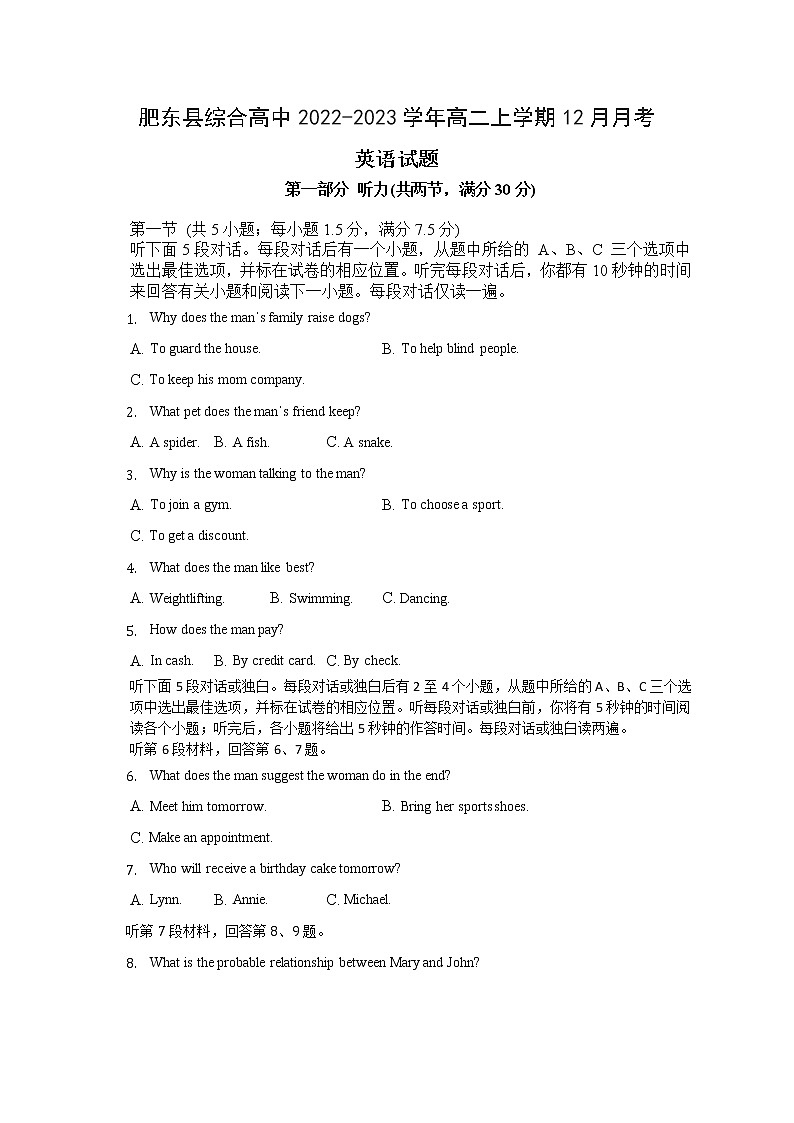 肥东县综合高中 2022-2023 学年高二上学期 12 月月考

英语试题

第一部分 听力(共两节，满分 30 分)

第一节 (共 5 小题；每小题 1.5 分，满分 7.5 分)
听下面 5 段对话。每段对话后有一个小题，从题中所给的 A、B、C 三个选项中选出最佳选项，并标在试卷的相应位置。听完每段对话后，你都有 10 秒钟的时间来回答有关小题和阅读下一小题。每段对话仅读一遍。

1. Why does the man's family raise dogs?

A. To guard the house. B. To help blind people.

C. To keep his mom company.

2. What pet does the man's friend keep?

A. A spider. B. A fish. C. A snake.

3. Why is the woman talking to the man?

A. To join a gym. B. To choose a sport.

C. To get a discount.

4. What does the man like best?

A. Weightlifting. B. Swimming. C. Dancing.

5. How does the man pay?

A. In cash. B. By credit card. C. By check.

听下面 5 段对话或独白。每段对话或独白后有 2 至 4 个小题，从题中所给的 A、B、C 三个选项中选出最佳选项，并标在试卷的相应位置。听每段对话或独白前，你将有 5 秒钟的时间阅读各个小题；听完后，各小题将给出 5 秒钟的作答时间。每段对话或独白读两遍。
听第 6 段材料，回答第 6、7 题。

6. What does the man suggest the woman do in the end?

A. Meet him tomorrow. B. Bring her sports shoes.

C. Make an appointment.

7. Who will receive a birthday cake tomorrow?

A. Lynn. B. Annie. C. Michael.

听第 7 段材料，回答第 8、9 题。

8. What is the probable relationship between Mary and John?